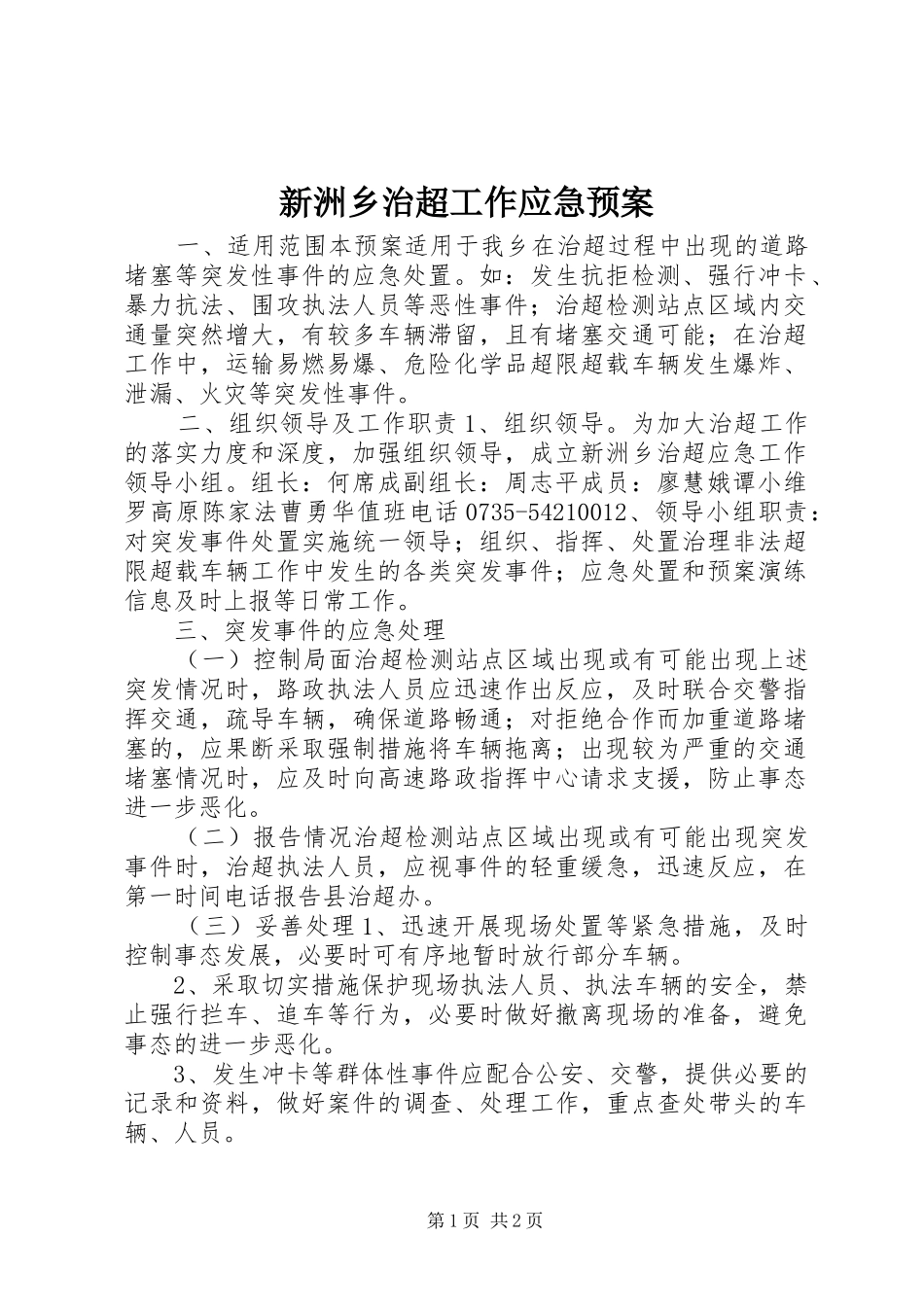 新洲乡治超工作应急预案

一、适用范围本预案适用于我乡在治超过程中出现的道路堵塞等突发性事件的应急处置。如：发生抗拒检测、强行冲卡、暴力抗法、围攻执法人员等恶性事件；治超检测站点区域内交通量突然增大，有较多车辆滞留，且有堵塞交通可能；在治超工作中，运输易燃易爆、危险化学品超限超载车辆发生爆炸、泄漏、火灾等突发性事件。

二、组织领导及工作职责 1、组织领导。为加大治超工作的落实力度和深度，加强组织领导，成立新洲乡治超应急工作领导小组。组长：何席成副组长：周志平成员：廖慧娥谭小维罗高原陈家法曹勇华值班电话 0735-54210012、领导小组职责：对突发事件处置实施统一领导；组织、指挥、处置治理非法超限超载车辆工作中发生的各类突发事件；应急处置和预案演练信息及时上报等日常工作。

三、突发事件的应急处理

（一）控制局面治超检测站点区域出现或有可能出现上述突发情况时，路政执法人员应迅速作出反应，及时联合交警指挥交通，疏导车辆，确保道路畅通；对拒绝合作而加重道路堵塞的，应果断采取强制措施将车辆拖离；出现较为严重的交通堵塞情况时，应及时向高速路政指挥中心请求支援，防止事态进一步恶化。

（二）报告情况治超检测站点区域出现或有可能出现突发事件时，治超执法人员，应视事件的轻重缓急，迅速反应，在第一时间电话报告县治超办。

（三）妥善处理 1、迅速开展现场处置等紧急措施，及时控制事态发展，必要时可有序地暂时放行部分车辆。

2、采取切实措施保护现场执法人员、执法车辆的安全，禁止强行拦车、追车等行为，必要时做好撤离现场的准备，避免事态的进一步恶化。

3、发生冲卡等群体性事件应配合公安、交警，提供必要的记录和资料，做好案件的调查、处理工作，重点查处带头的车辆、人员。

第 1 页 共 2 页